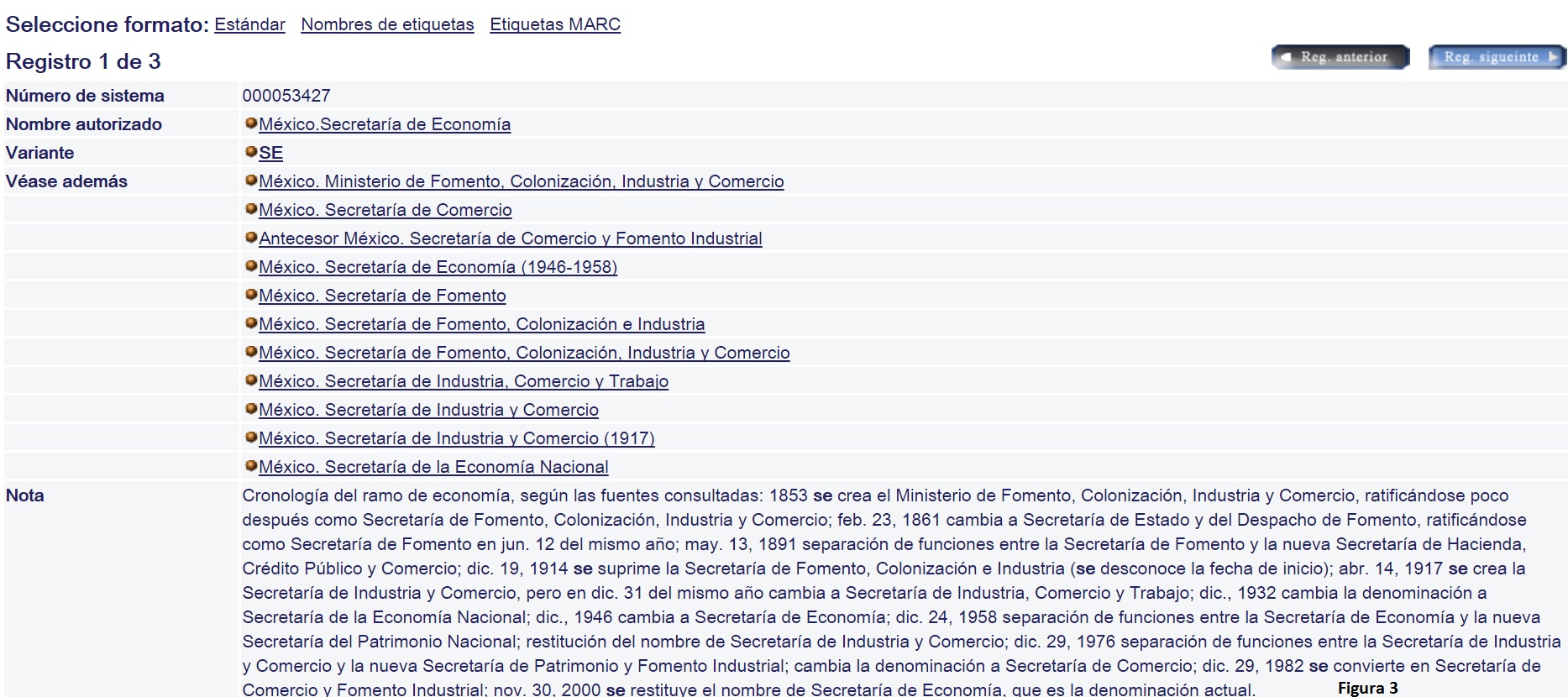 Seleccione formato: Estándar Nombres de etiquetas Etiquetas MARC

Registro 1 de 3

Reg. anterior Reg. sigueinte

| | |
|---|---|
| Número de sistema | 000053427 |
| Nombre autorizado | México.Secretaría de Economía |
| Variante | SE |
| Véase además | México. Ministerio de Fomento, Colonización, Industria y Comercio |
| | México. Secretaría de Comercio |
| | Antecesor México. Secretaría de Comercio y Fomento Industrial |
| | México. Secretaría de Economía (1946-1958) |
| | México. Secretaría de Fomento |
| | México. Secretaría de Fomento, Colonización e Industria |
| | México. Secretaría de Fomento, Colonización, Industria y Comercio |
| | México. Secretaría de Industria, Comercio y Trabajo |
| | México. Secretaría de Industria y Comercio |
| | México. Secretaría de Industria y Comercio (1917) |
| | México. Secretaría de la Economía Nacional |
| Nota | Cronología del ramo de economía, según las fuentes consultadas: 1853 se crea el Ministerio de Fomento, Colonización, Industria y Comercio, ratificándose poco después como Secretaría de Fomento, Colonización, Industria y Comercio; feb. 23, 1861 cambia a Secretaría de Estado y del Despacho de Fomento, ratificándose como Secretaría de Fomento en jun. 12 del mismo año; may. 13, 1891 separación de funciones entre la Secretaría de Fomento y la nueva Secretaría de Hacienda, Crédito Público y Comercio; dic. 19, 1914 se suprime la Secretaría de Fomento, Colonización e Industria (se desconoce la fecha de inicio); abr. 14, 1917 se crea la Secretaría de Industria y Comercio, pero en dic. 31 del mismo año cambia a Secretaría de Industria, Comercio y Trabajo; dic., 1932 cambia la denominación a Secretaría de la Economía Nacional; dic., 1946 cambia a Secretaría de Economía; dic. 24, 1958 separación de funciones entre la Secretaría de Economía y la nueva Secretaría del Patrimonio Nacional; restitución del nombre de Secretaría de Industria y Comercio; dic. 29, 1976 separación de funciones entre la Secretaría de Industria y Comercio y la nueva Secretaría de Patrimonio y Fomento Industrial; cambia la denominación a Secretaría de Comercio; dic. 29, 1982 se convierte en Secretaría de Comercio y Fomento Industrial; nov. 30, 2000 se restituye el nombre de Secretaría de Economía, que es la denominación actual. |

Figura 3